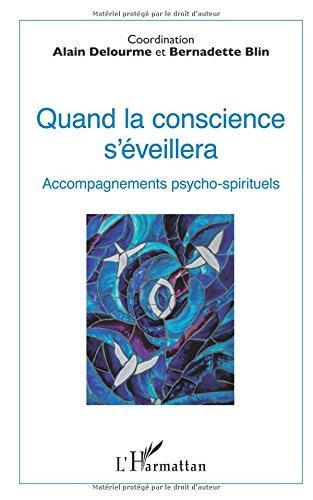 Matériel protégé par le droit d'auteur

Coordination
Alain Delourme et Bernadette Blin

Quand la conscience s'éveillera

Accompagnements psycho-spirituels

L'Harmattan

Matériel protégé par le droit d'auteur